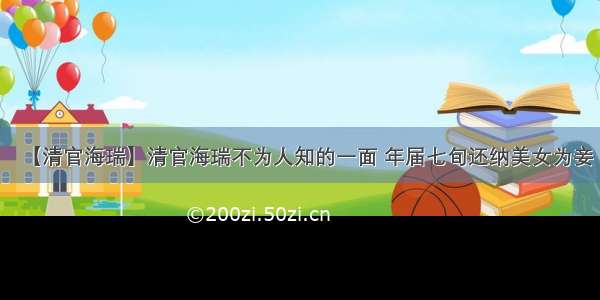 【清官海瑞】清官海瑞不为人知的一面 年届七旬还纳美女为妾

©200zi.50zi.cn